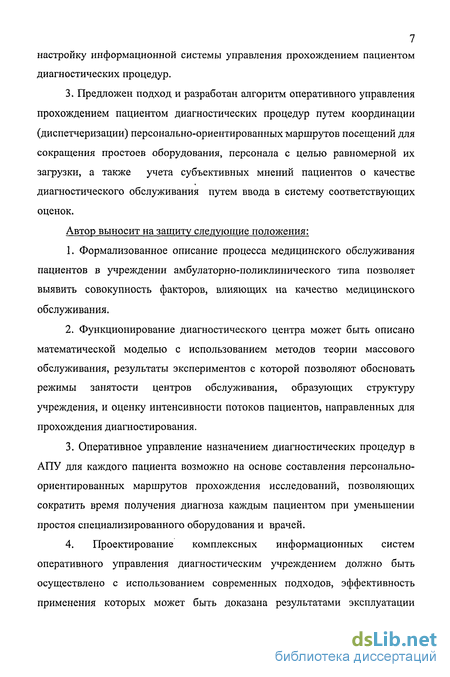 7

настройку информационной системы управления прохождением пациентом диагностических процедур.

3. Предложен подход и разработан алгоритм оперативного управления прохождением пациентом диагностических процедур путем координации (диспетчеризации) персонально-ориентированных маршрутов посещений для сокращения простоев оборудования, персонала с целью равномерной их загрузки, а также учета субъективных мнений пациентов о качестве диагностического обслуживания путем ввода в систему соответствующих оценок.

Автор выносит на защиту следующие положения:

1. Формализованное описание процесса медицинского обслуживания пациентов в учреждении амбулаторно-поликлинического типа позволяет выявить совокупность факторов, влияющих на качество медицинского обслуживания.

2. Функционирование диагностического центра может быть описано математической моделью с использованием методов теории массового обслуживания, результаты экспериментов с которой позволяют обосновать режимы занятости центров обслуживания, образующих структуру учреждения, и оценку интенсивности потоков пациентов, направленных для прохождения диагностирования.

3. Оперативное управление назначением диагностических процедур в АПУ для каждого пациента возможно на основе составления персонально-ориентированных маршрутов прохождения исследований, позволяющих сократить время получения диагноза каждым пациентом при уменьшении простоя специализированного оборудования и врачей.

4. Проектирование комплексных информационных систем оперативного управления диагностическим учреждением должно быть осуществлено с использованием современных подходов, эффективность применения которых может быть доказана результатами эксплуатации

dsLib.net
библиотека диссертаций